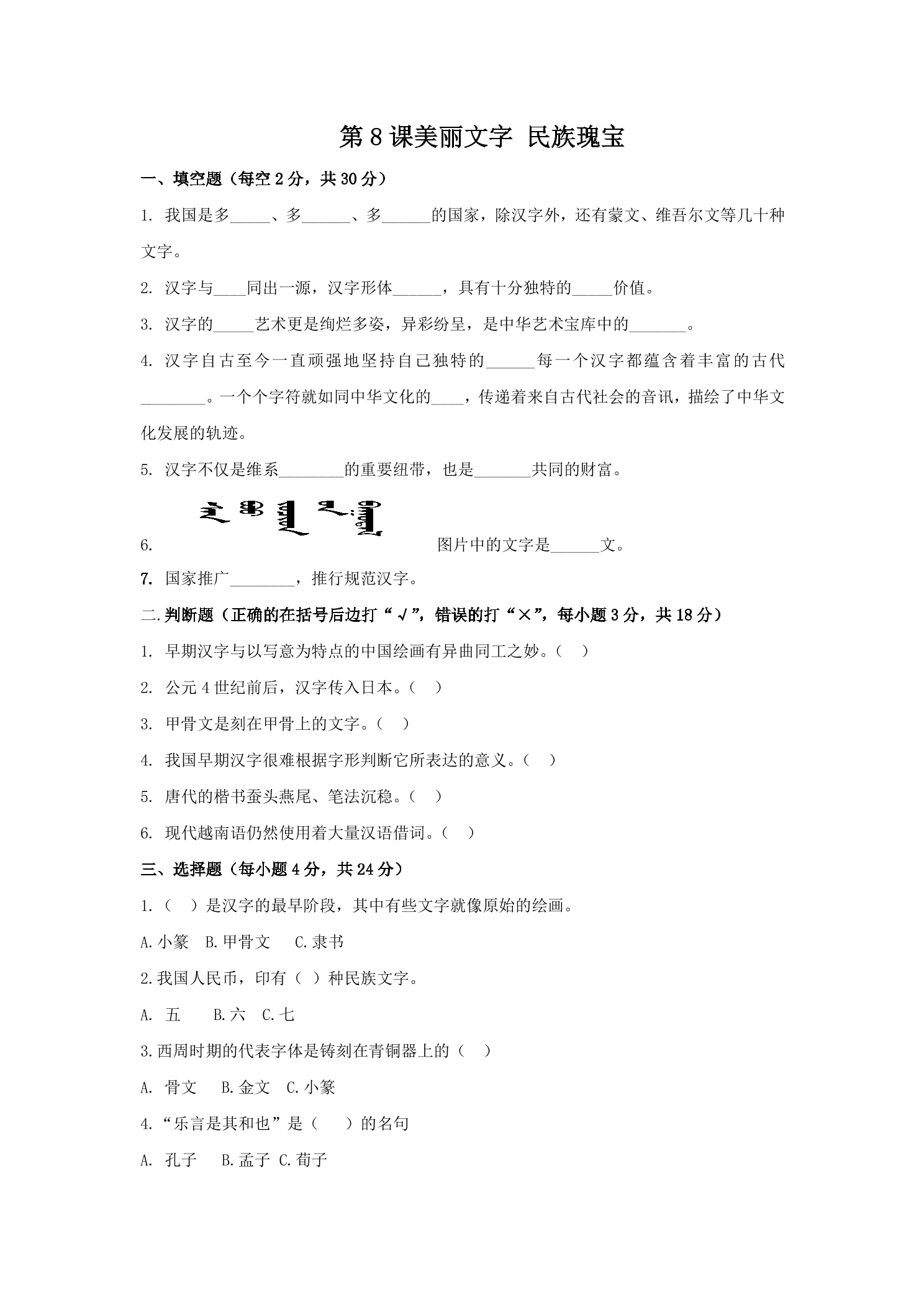 第8课美丽文字 民族瑰宝

一、填空题（每空2分，共30分）

1. 我国是多____、多____、多____的国家，除汉字外，还有蒙文、维吾尔文等几十种文字。

2. 汉字与____同出一源，汉字形体____，具有十分独特的____价值。

3. 汉字的____艺术更是绚烂多姿，异彩纷呈，是中华艺术宝库中的____。

4. 汉字自古至今一直顽强地坚持自己独特的____每一个汉字都蕴含着丰富的古代____。一个个字符就如同中华文化的____，传递着来自古代社会的音讯，描绘了中华文化发展的轨迹。

5. 汉字不仅是维系____的重要纽带，也是____共同的财富。

6. 图片中的文字是____文。

7. 国家推广____，推行规范汉字。

二.判断题（正确的在括号后边打“√”，错误的打“×”，每小题3分，共18分）

1. 早期汉字与以写意为特点的中国绘画有异曲同工之妙。（ ）

2. 公元4世纪前后，汉字传入日本。（ ）

3. 甲骨文是刻在甲骨上的文字。（ ）

4. 我国早期汉字很难根据字形判断它所表达的意义。（ ）

5. 唐代的楷书蚕头燕尾、笔法沉稳。（ ）

6. 现代越南语仍然使用着大量汉语借词。（ ）

三、选择题（每小题4分，共24分）

1.（ ）是汉字的最早阶段，其中有些文字就像原始的绘画。

A.小篆 B.甲骨文 C.隶书

2.我国人民币，印有（ ）种民族文字。

A. 五 B.六 C.七

3.西周时期的代表字体是铸刻在青铜器上的（ ）

A. 骨文 B.金文 C.小篆

4.“乐言是其和也”是（ ）的名句

A. 孔子 B.孟子 C.荀子